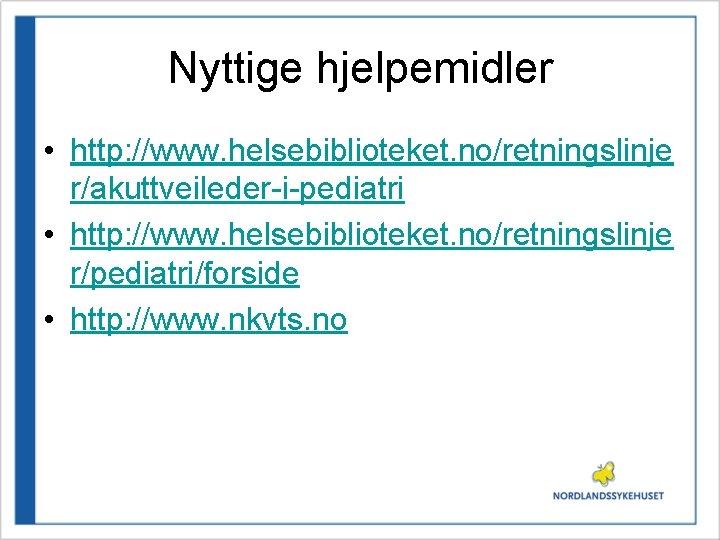 Nyttige hjelpemidler

• http://www.helsebiblioteket.no/retningslinjer/akuttveileder-i-pediatri
• http://www.helsebiblioteket.no/retningslinjer/pediatri/forside
• http://www.nkvts.no

NORDLANDSSYKEHUSET